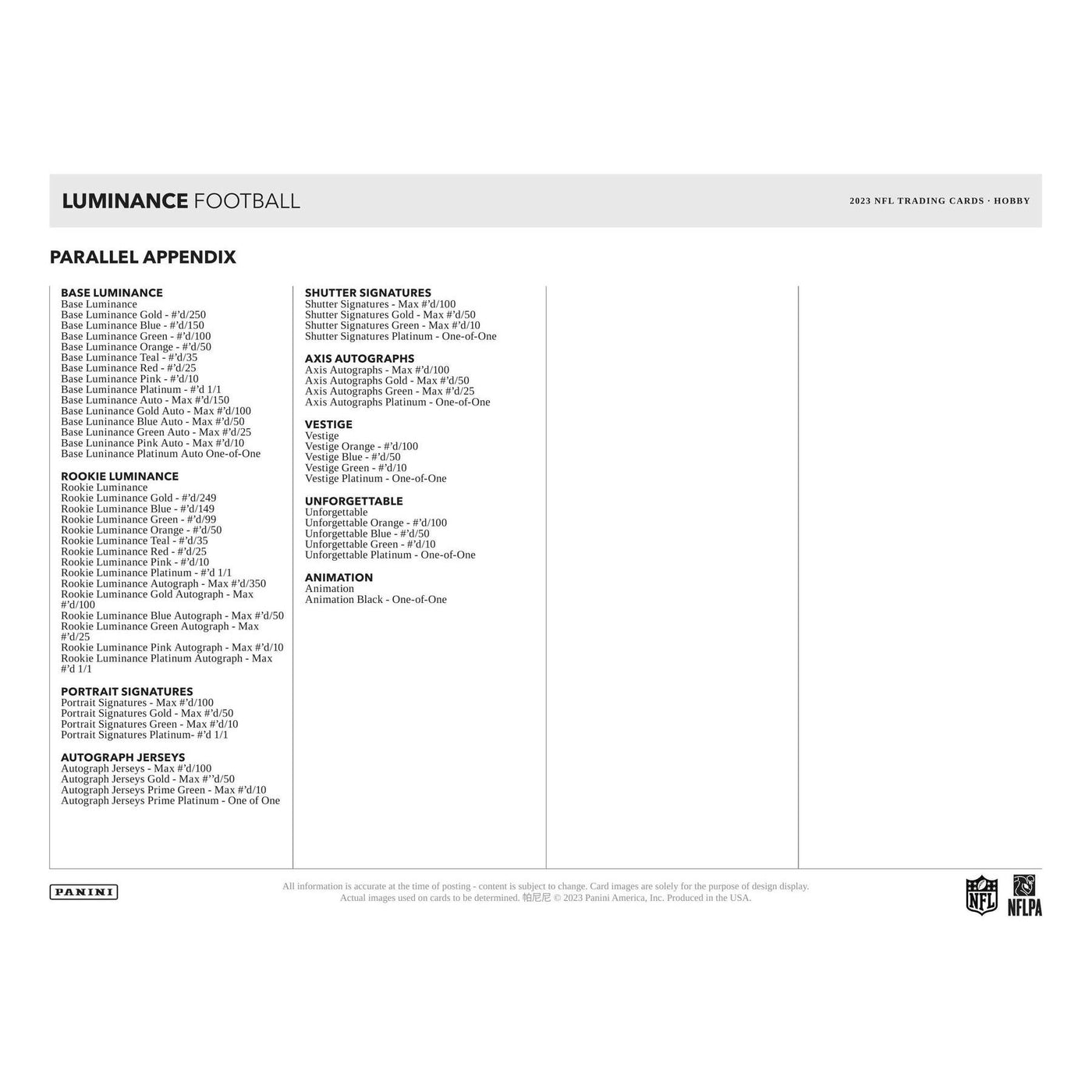 LUMINANCE FOOTBALL

2023 NFL TRADING CARDS · HOBBY

PARALLEL APPENDIX

BASE LUMINANCE
Base Luminance
Base Luminance Gold - #'d/250
Base Luminance Blue - #'d/150
Base Luminance Green - #'d/100
Base Luminance Orange - #'d/50
Base Luminance Teal - #'d/35
Base Luminance Red - #'d/25
Base Luminance Pink - #'d/10
Base Luminance Platinum - #'d 1/1
Base Luminance Auto - Max #'d/150
Base Luninance Gold Auto - Max #'d/100
Base Luninance Blue Auto - Max #'d/50
Base Luninance Green Auto - Max #'d/25
Base Luninance Pink Auto - Max #'d/10
Base Luninance Platinum Auto One-of-One

ROOKIE LUMINANCE
Rookie Luminance
Rookie Luminance Gold - #'d/249
Rookie Luminance Blue - #'d/149
Rookie Luminance Green - #'d/99
Rookie Luminance Orange - #'d/50
Rookie Luminance Teal - #'d/35
Rookie Luminance Red - #'d/25
Rookie Luminance Pink - #'d/10
Rookie Luminance Platinum - #'d 1/1
Rookie Luminance Autograph - Max #'d/350
Rookie Luminance Gold Autograph - Max #'d/100
Rookie Luminance Blue Autograph - Max #'d/50
Rookie Luminance Green Autograph - Max #'d/25
Rookie Luminance Pink Autograph - Max #'d/10
Rookie Luminance Platinum Autograph - Max #'d 1/1

PORTRAIT SIGNATURES
Portrait Signatures - Max #'d/100
Portrait Signatures Gold - Max #'d/50
Portrait Signatures Green - Max #'d/10
Portrait Signatures Platinum- #'d 1/1

AUTOGRAPH JERSEYS
Autograph Jerseys - Max #'d/100
Autograph Jerseys Gold - Max #''d/50
Autograph Jerseys Prime Green - Max #'d/10
Autograph Jerseys Prime Platinum - One of One

SHUTTER SIGNATURES
Shutter Signatures - Max #'d/100
Shutter Signatures Gold - Max #'d/50
Shutter Signatures Green - Max #'d/10
Shutter Signatures Platinum - One-of-One

AXIS AUTOGRAPHS
Axis Autographs - Max #'d/100
Axis Autographs Gold - Max #'d/50
Axis Autographs Green - Max #'d/25
Axis Autographs Platinum - One-of-One

VESTIGE
Vestige
Vestige Orange - #'d/100
Vestige Blue - #'d/50
Vestige Green - #'d/10
Vestige Platinum - One-of-One

UNFORGETTABLE
Unforgettable
Unforgettable Orange - #'d/100
Unforgettable Blue - #'d/50
Unforgettable Green - #'d/10
Unforgettable Platinum - One-of-One

ANIMATION
Animation
Animation Black - One-of-One

PANINI

All information is accurate at the time of posting - content is subject to change. Card images are solely for the purpose of design display. Actual images used on cards to be determined. 帕尼尼 © 2023 Panini America, Inc. Produced in the USA.

NFL
NFLPA